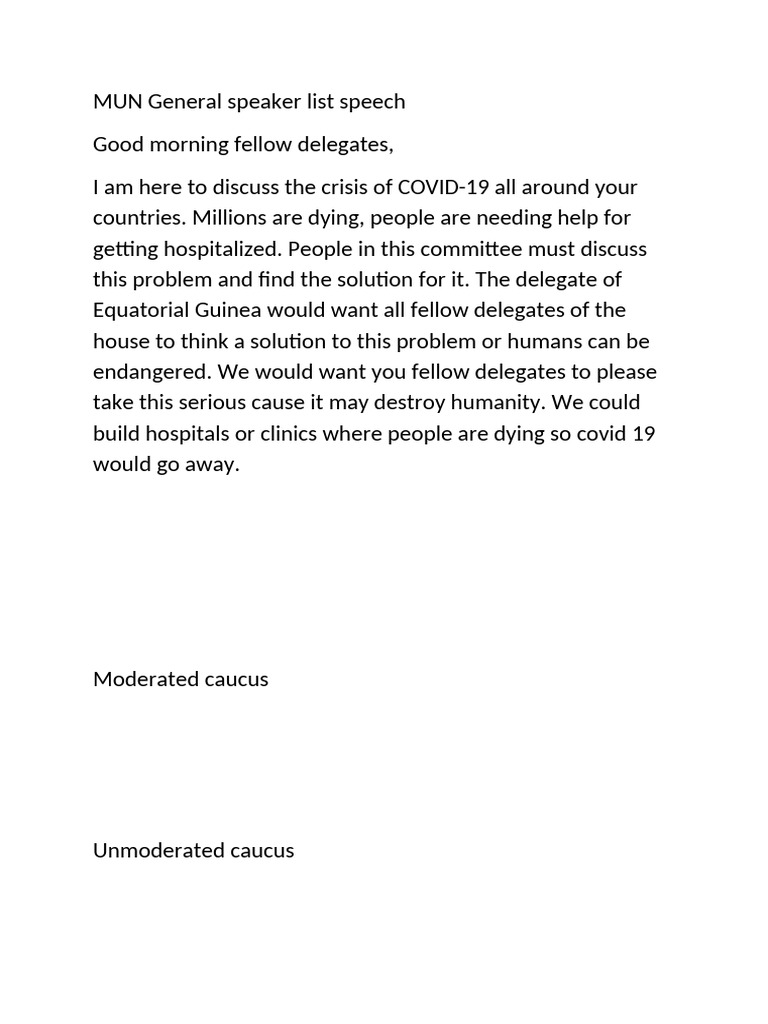 MUN General speaker list speech

Good morning fellow delegates,

I am here to discuss the crisis of COVID-19 all around your countries. Millions are dying, people are needing help for getting hospitalized. People in this committee must discuss this problem and find the solution for it. The delegate of Equatorial Guinea would want all fellow delegates of the house to think a solution to this problem or humans can be endangered. We would want you fellow delegates to please take this serious cause it may destroy humanity. We could build hospitals or clinics where people are dying so covid 19 would go away.

Moderated caucus

Unmoderated caucus